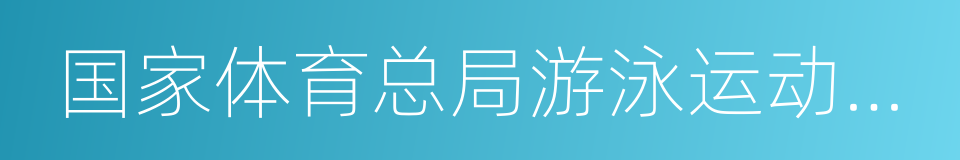 国家体育总局游泳运动...